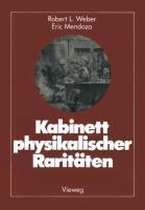 Robert L. Weber
Eric Mendoza

Kabinett
physikalischer
Raritäten

Vieweg